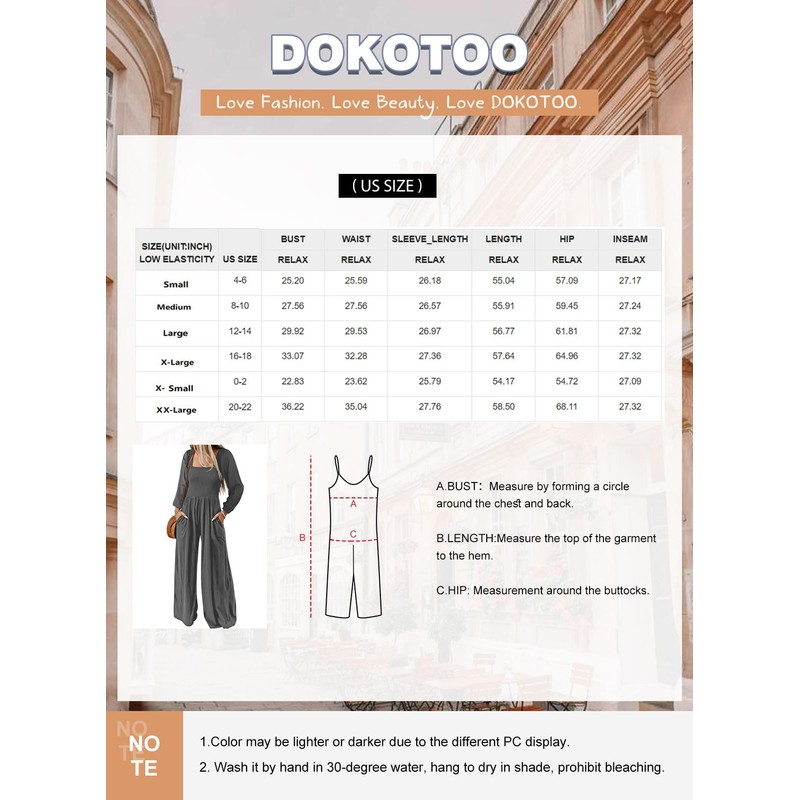 DOKOTOO

Love Fashion. Love Beauty. Love DOKOTOO.

( US SIZE )

| SIZE(UNIT:INCH) LOW ELASTICITY | US SIZE | BUST RELAX | WAIST RELAX | SLEEVE_LENGTH RELAX | LENGTH RELAX | HIP RELAX | INSEAM RELAX |
|---|---|---|---|---|---|---|---|
| Small | 4-6 | 25.20 | 25.59 | 26.18 | 55.04 | 57.09 | 27.17 |
| Medium | 8-10 | 27.56 | 27.56 | 26.57 | 55.91 | 59.45 | 27.24 |
| Large | 12-14 | 29.92 | 29.53 | 26.97 | 56.77 | 61.81 | 27.32 |
| X-Large | 16-18 | 33.07 | 32.28 | 27.36 | 57.64 | 64.96 | 27.32 |
| X- Small | 0-2 | 22.83 | 23.62 | 25.79 | 54.17 | 54.72 | 27.09 |
| XX-Large | 20-22 | 36.22 | 35.04 | 27.76 | 58.50 | 68.11 | 27.32 |

A

B

C

A.BUST: Measure by forming a circle around the chest and back.

B.LENGTH:Measure the top of the garment to the hem.

C.HIP: Measurement around the buttocks.

NO TE

1.Color may be lighter or darker due to the different PC display.

2. Wash it by hand in 30-degree water, hang to dry in shade, prohibit bleaching.